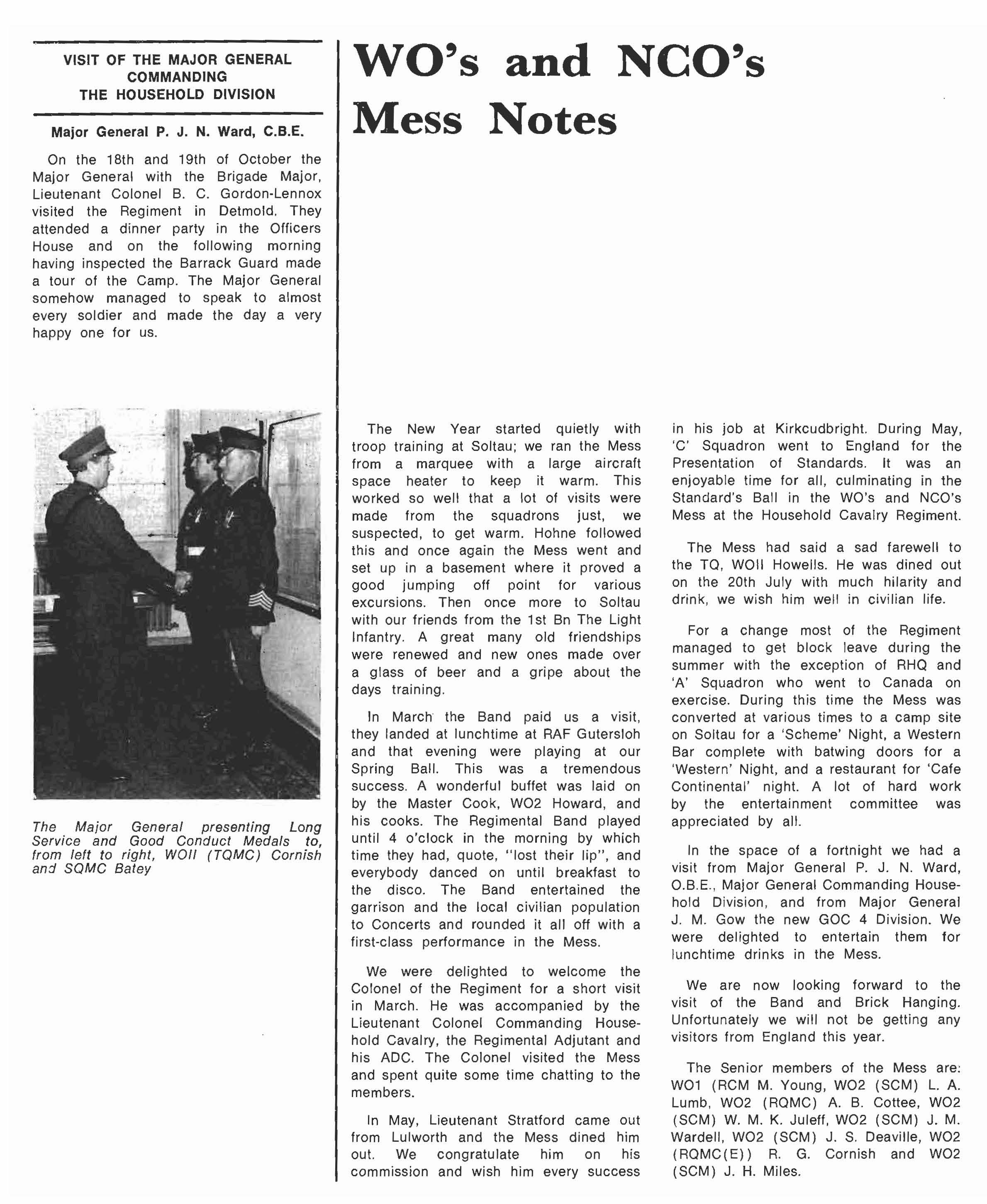 VISIT OF THE MAJOR GENERAL COMMANDING THE HOUSEHOLD DIVISION

Major General P. J. N. Ward, C.B.E.

On the 18th and 19th of October the Major General with the Brigade Major, Lieutenant Colonel B. C. Gordon-Lennox visited the Regiment in Detmold. They attended a dinner party in the Officers House and on the following morning having inspected the Barrack Guard made a tour of the Camp. The Major General somehow managed to speak to almost every soldier and made the day a very happy one for us.

The Major General presenting Long Service and Good Conduct Medals to, from left to right, WOII (TQMC) Cornish and SQMC Batey

WO's and NCO's Mess Notes

The New Year started quietly with troop training at Soltau; we ran the Mess from a marquee with a large aircraft space heater to keep it warm. This worked so well that a lot of visits were made from the squadrons just, we suspected, to get warm. Hohne followed this and once again the Mess went and set up in a basement where it proved a good jumping off point for various excursions. Then once more to Soltau with our friends from the 1st Bn The Light Infantry. A great many old friendships were renewed and new ones made over a glass of beer and a gripe about the days training.

In March the Band paid us a visit, they landed at lunchtime at RAF Gutersloh and that evening were playing at our Spring Ball. This was a tremendous success. A wonderful buffet was laid on by the Master Cook, WO2 Howard, and his cooks. The Regimental Band played until 4 o'clock in the morning by which time they had, quote, "lost their lip", and everybody danced on until breakfast to the disco. The Band entertained the garrison and the local civilian population to Concerts and rounded it all off with a first-class performance in the Mess.

We were delighted to welcome the Colonel of the Regiment for a short visit in March. He was accompanied by the Lieutenant Colonel Commanding Household Cavalry, the Regimental Adjutant and his ADC. The Colonel visited the Mess and spent quite some time chatting to the members.

In May, Lieutenant Stratford came out from Lulworth and the Mess dined him out. We congratulate him on his commission and wish him every success in his job at Kirkcudbright. During May, 'C' Squadron went to England for the Presentation of Standards. It was an enjoyable time for all, culminating in the Standard's Ball in the WO's and NCO's Mess at the Household Cavalry Regiment.

The Mess had said a sad farewell to the TQ, WOII Howells. He was dined out on the 20th July with much hilarity and drink, we wish him well in civilian life.

For a change most of the Regiment managed to get block leave during the summer with the exception of RHQ and 'A' Squadron who went to Canada on exercise. During this time the Mess was converted at various times to a camp site on Soltau for a 'Scheme' Night, a Western Bar complete with batwing doors for a 'Western' Night, and a restaurant for 'Cafe Continental' night. A lot of hard work by the entertainment committee was appreciated by all.

In the space of a fortnight we had a visit from Major General P. J. N. Ward, O.B.E., Major General Commanding Household Division, and from Major General J. M. Gow the new GOC 4 Division. We were delighted to entertain them for lunchtime drinks in the Mess.

We are now looking forward to the visit of the Band and Brick Hanging. Unfortunately we will not be getting any visitors from England this year.

The Senior members of the Mess are: WO1 (RCM M. Young, WO2 (SCM) L. A. Lumb, WO2 (RQMC) A. B. Cottee, WO2 (SCM) W. M. K. Juleff, WO2 (SCM) J. M. Wardell, WO2 (SCM) J. S. Deaville, WO2 (RQMC(E)) R. G. Cornish and WO2 (SCM) J. H. Miles.